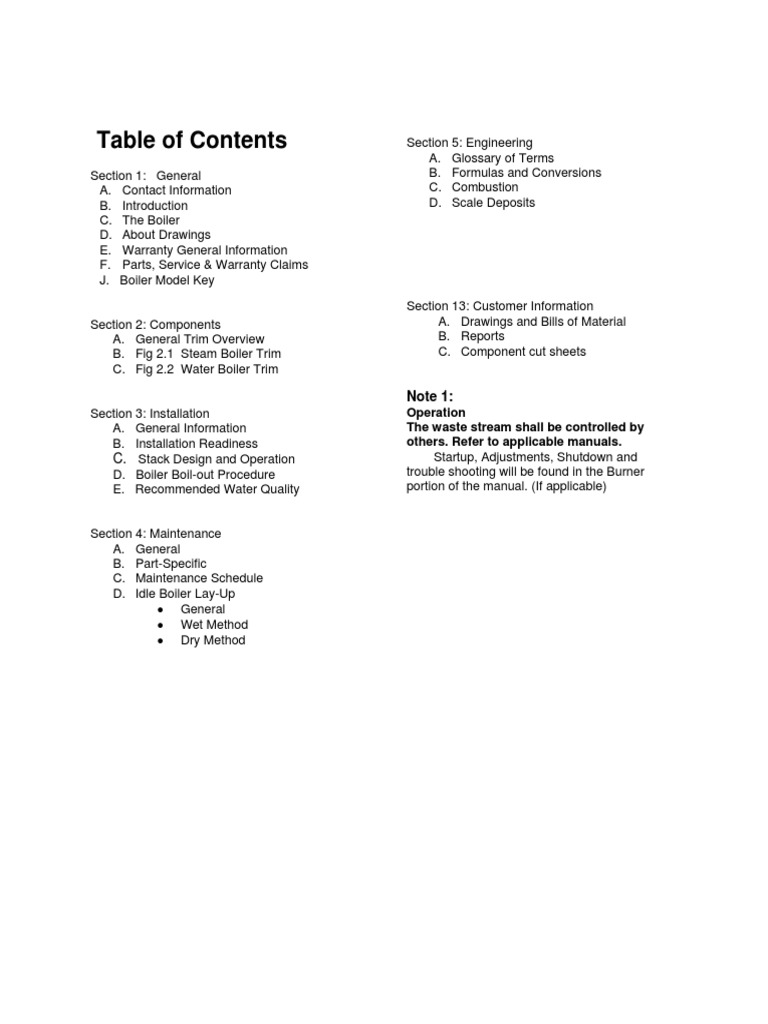 Table of Contents

Section 1: General
A. Contact Information
B. Introduction
C. The Boiler
D. About Drawings
E. Warranty General Information
F. Parts, Service & Warranty Claims
J. Boiler Model Key

Section 2: Components
A. General Trim Overview
B. Fig 2.1 Steam Boiler Trim
C. Fig 2.2 Water Boiler Trim

Section 3: Installation
A. General Information
B. Installation Readiness
C. Stack Design and Operation
D. Boiler Boil-out Procedure
E. Recommended Water Quality

Section 4: Maintenance
A. General
B. Part-Specific
C. Maintenance Schedule
D. Idle Boiler Lay-Up
• General
• Wet Method
• Dry Method

Section 5: Engineering
A. Glossary of Terms
B. Formulas and Conversions
C. Combustion
D. Scale Deposits

Section 13: Customer Information
A. Drawings and Bills of Material
B. Reports
C. Component cut sheets

Note 1:
Operation
The waste stream shall be controlled by others. Refer to applicable manuals.
Startup, Adjustments, Shutdown and trouble shooting will be found in the Burner portion of the manual. (If applicable)